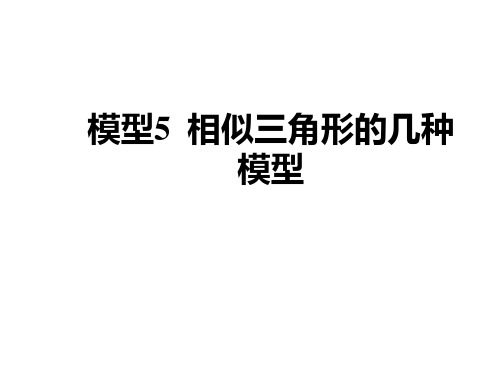 模型5 相似三角形的几种模型